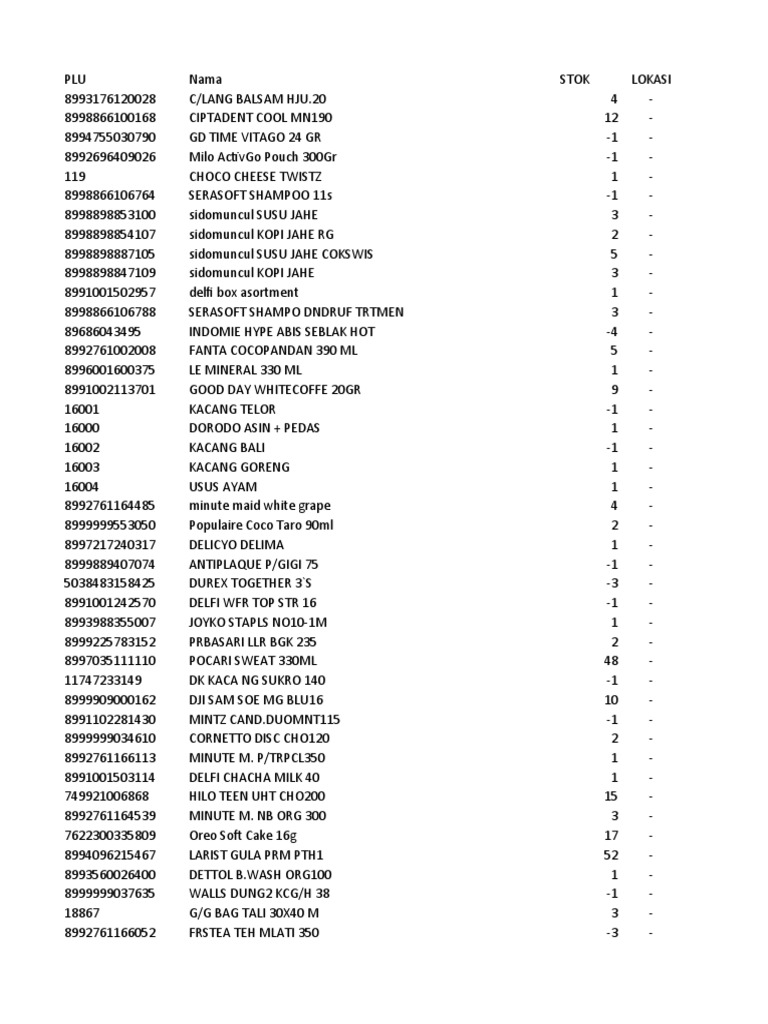 | PLU | Nama | STOK | LOKASI |
|---|---|---|---|
| 8993176120028 | C/LANG BALSAM HJU.20 | 4 | - |
| 8998866100168 | CIPTADENT COOL MN190 | 12 | - |
| 8994755030790 | GD TIME VITAGO 24 GR | -1 | - |
| 8992696409026 | Milo ActivGo Pouch 300Gr | -1 | - |
| 119 | CHOCO CHEESE TWISTZ | 1 | - |
| 8998866106764 | SERASOFT SHAMPOO 11s | -1 | - |
| 8998898853100 | sidomuncul SUSU JAHE | 3 | - |
| 8998898854107 | sidomuncul KOPI JAHE RG | 2 | - |
| 8998898887105 | sidomuncul SUSU JAHE COKSWIS | 5 | - |
| 8998898847109 | sidomuncul KOPI JAHE | 3 | - |
| 8991001502957 | delfi box asortment | 1 | - |
| 8998866106788 | SERASOFT SHAMPO DNDRUF TRTMEN | 3 | - |
| 89686043495 | INDOMIE HYPE ABIS SEBLAK HOT | -4 | - |
| 8992761002008 | FANTA COCOPANDAN 390 ML | 5 | - |
| 8996001600375 | LE MINERAL 330 ML | 1 | - |
| 8991002113701 | GOOD DAY WHITECOFFE 20GR | 9 | - |
| 16001 | KACANG TELOR | -1 | - |
| 16000 | DORODO ASIN + PEDAS | 1 | - |
| 16002 | KACANG BALI | -1 | - |
| 16003 | KACANG GORENG | 1 | - |
| 16004 | USUS AYAM | 1 | - |
| 8992761164485 | minute maid white grape | 4 | - |
| 8999999553050 | Populaire Coco Taro 90ml | 2 | - |
| 8997217240317 | DELICYO DELIMA | 1 | - |
| 8999889407074 | ANTIPLAQUE P/GIGI 75 | -1 | - |
| 5038483158425 | DUREX TOGETHER 3`S | -3 | - |
| 8991001242570 | DELFI WFR TOP STR 16 | -1 | - |
| 8993988355007 | JOYKO STAPLS NO10-1M | 1 | - |
| 8999225783152 | PRBASARI LLR BGK 235 | 2 | - |
| 8997035111110 | POCARI SWEAT 330ML | 48 | - |
| 11747233149 | DK KACA NG SUKRO 140 | -1 | - |
| 8999909000162 | DJI SAM SOE MG BLU16 | 10 | - |
| 8991102281430 | MINTZ CAND.DUOMNT115 | -1 | - |
| 8999999034610 | CORNETTO DISC CHO120 | 2 | - |
| 8992761166113 | MINUTE M. P/TRPCL350 | 1 | - |
| 8991001503114 | DELFI CHACHA MILK 40 | 1 | - |
| 749921006868 | HILO TEEN UHT CHO200 | 15 | - |
| 8992761164539 | MINUTE M. NB ORG 300 | 3 | - |
| 7622300335809 | Oreo Soft Cake 16g | 17 | - |
| 8994096215467 | LARIST GULA PRM PTH1 | 52 | - |
| 8993560026400 | DETTOL B.WASH ORG100 | 1 | - |
| 8999999037635 | WALLS DUNG2 KCG/H 38 | -1 | - |
| 18867 | G/G BAG TALI 30X40 M | 3 | - |
| 8992761166052 | FRSTEA TEH MLATI 350 | -3 | - |